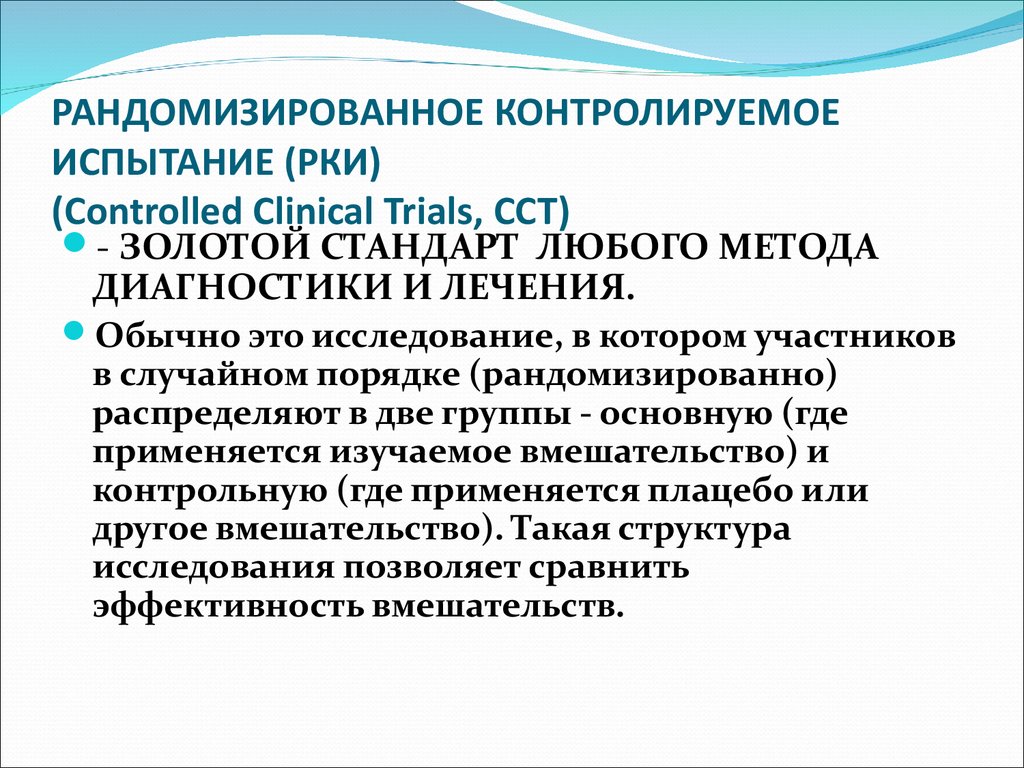 РАНДОМИЗИРОВАННОЕ КОНТРОЛИРУЕМОЕ ИСПЫТАНИЕ (РКИ)
(Controlled Clinical Trials, CCT)

- ЗОЛОТОЙ СТАНДАРТ ЛЮБОГО МЕТОДА ДИАГНОСТИКИ И ЛЕЧЕНИЯ.

Обычно это исследование, в котором участников в случайном порядке (рандомизированно) распределяют в две группы - основную (где применяется изучаемое вмешательство) и контрольную (где применяется плацебо или другое вмешательство). Такая структура исследования позволяет сравнить эффективность вмешательств.